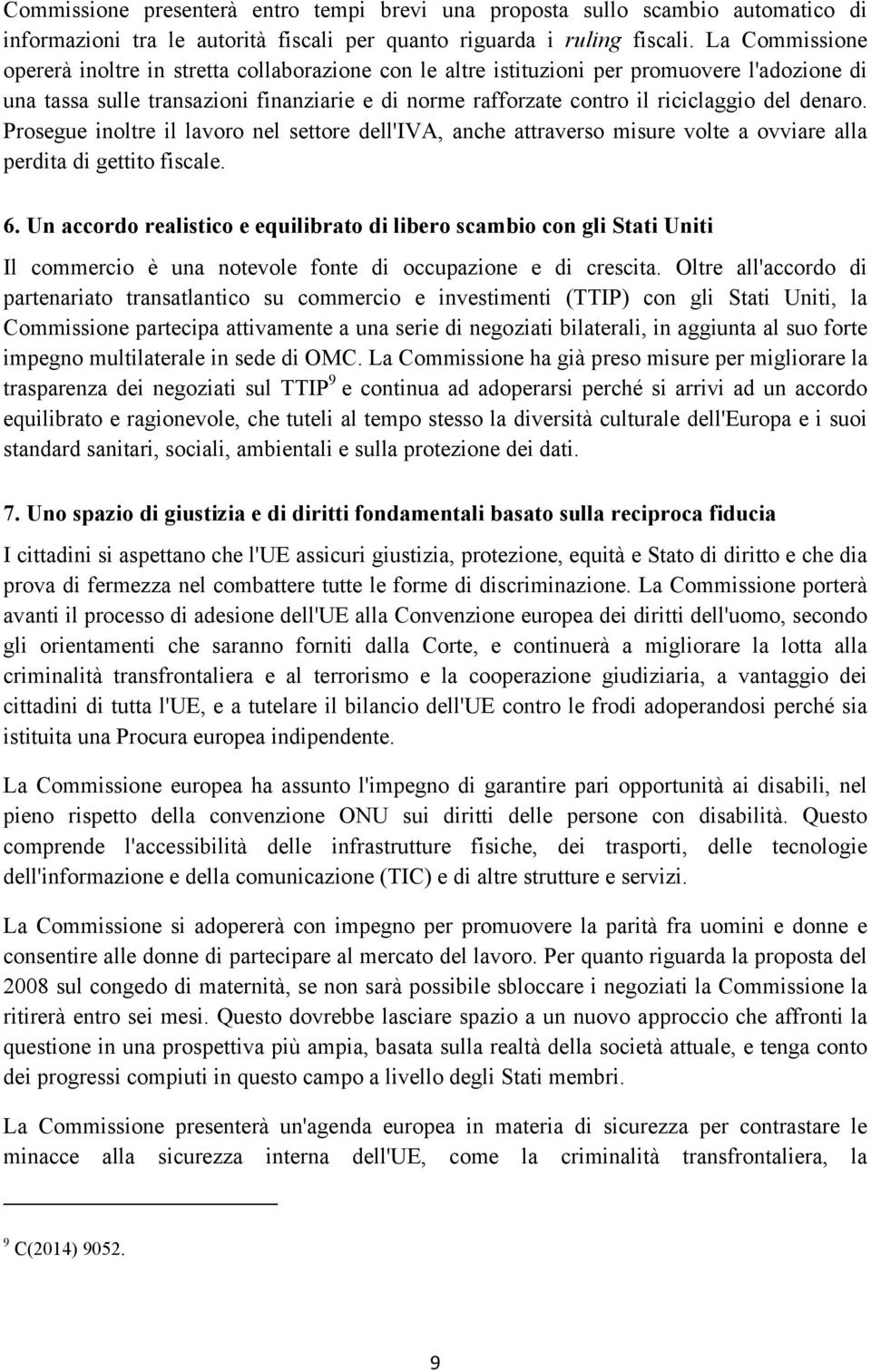 Commissione presenterà entro tempi brevi una proposta sullo scambio automatico di informazioni tra le autorità fiscali per quanto riguarda i ruling fiscali. La Commissione opererà inoltre in stretta collaborazione con le altre istituzioni per promuovere l'adozione di una tassa sulle transazioni finanziarie e di norme rafforzate contro il riciclaggio del denaro. Prosegue inoltre il lavoro nel settore dell'IVA, anche attraverso misure volte a ovviare alla perdita di gettito fiscale.

6. Un accordo realistico e equilibrato di libero scambio con gli Stati Uniti

Il commercio è una notevole fonte di occupazione e di crescita. Oltre all'accordo di partenariato transatlantico su commercio e investimenti (TTIP) con gli Stati Uniti, la Commissione partecipa attivamente a una serie di negoziati bilaterali, in aggiunta al suo forte impegno multilaterale in sede di OMC. La Commissione ha già preso misure per migliorare la trasparenza dei negoziati sul TTIP$^9$ e continua ad adoperarsi perché si arrivi ad un accordo equilibrato e ragionevole, che tuteli al tempo stesso la diversità culturale dell'Europa e i suoi standard sanitari, sociali, ambientali e sulla protezione dei dati.

7. Uno spazio di giustizia e di diritti fondamentali basato sulla reciproca fiducia

I cittadini si aspettano che l'UE assicuri giustizia, protezione, equità e Stato di diritto e che dia prova di fermezza nel combattere tutte le forme di discriminazione. La Commissione porterà avanti il processo di adesione dell'UE alla Convenzione europea dei diritti dell'uomo, secondo gli orientamenti che saranno forniti dalla Corte, e continuerà a migliorare la lotta alla criminalità transfrontaliera e al terrorismo e la cooperazione giudiziaria, a vantaggio dei cittadini di tutta l'UE, e a tutelare il bilancio dell'UE contro le frodi adoperandosi perché sia istituita una Procura europea indipendente.

La Commissione europea ha assunto l'impegno di garantire pari opportunità ai disabili, nel pieno rispetto della convenzione ONU sui diritti delle persone con disabilità. Questo comprende l'accessibilità delle infrastrutture fisiche, dei trasporti, delle tecnologie dell'informazione e della comunicazione (TIC) e di altre strutture e servizi.

La Commissione si adopererà con impegno per promuovere la parità fra uomini e donne e consentire alle donne di partecipare al mercato del lavoro. Per quanto riguarda la proposta del 2008 sul congedo di maternità, se non sarà possibile sbloccare i negoziati la Commissione la ritirerà entro sei mesi. Questo dovrebbe lasciare spazio a un nuovo approccio che affronti la questione in una prospettiva più ampia, basata sulla realtà della società attuale, e tenga conto dei progressi compiuti in questo campo a livello degli Stati membri.

La Commissione presenterà un'agenda europea in materia di sicurezza per contrastare le minacce alla sicurezza interna dell'UE, come la criminalità transfrontaliera, la

$^9$ C(2014) 9052.

9